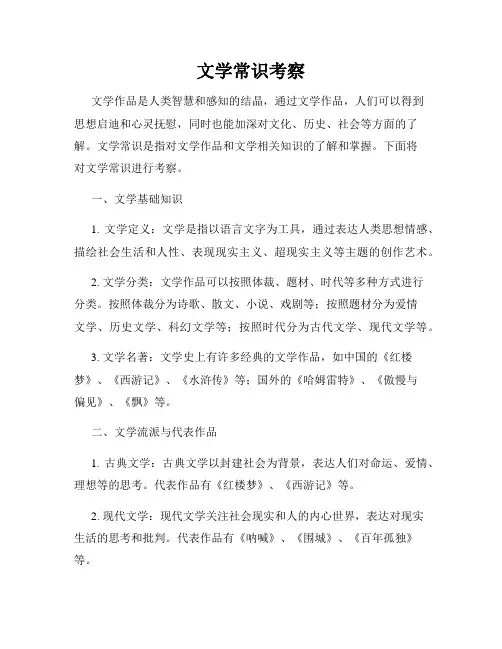 文学常识考察

文学作品是人类智慧和感知的结晶，通过文学作品，人们可以得到思想启迪和心灵抚慰，同时也能加深对文化、历史、社会等方面的了解。文学常识是指对文学作品和文学相关知识的了解和掌握。下面将对文学常识进行考察。

一、文学基础知识

1. 文学定义：文学是指以语言文字为工具，通过表达人类思想情感、描绘社会生活和人性、表现现实主义、超现实主义等主题的创作艺术。

2. 文学分类：文学作品可以按照体裁、题材、时代等多种方式进行分类。按照体裁分为诗歌、散文、小说、戏剧等；按照题材分为爱情文学、历史文学、科幻文学等；按照时代分为古代文学、现代文学等。

3. 文学名著：文学史上有许多经典的文学作品，如中国的《红楼梦》、《西游记》、《水浒传》等；国外的《哈姆雷特》、《傲慢与偏见》、《飘》等。

二、文学流派与代表作品

1. 古典文学：古典文学以封建社会为背景，表达人们对命运、爱情、理想等的思考。代表作品有《红楼梦》、《西游记》等。

2. 现代文学：现代文学关注社会现实和人的内心世界，表达对现实生活的思考和批判。代表作品有《呐喊》、《围城》、《百年孤独》等。